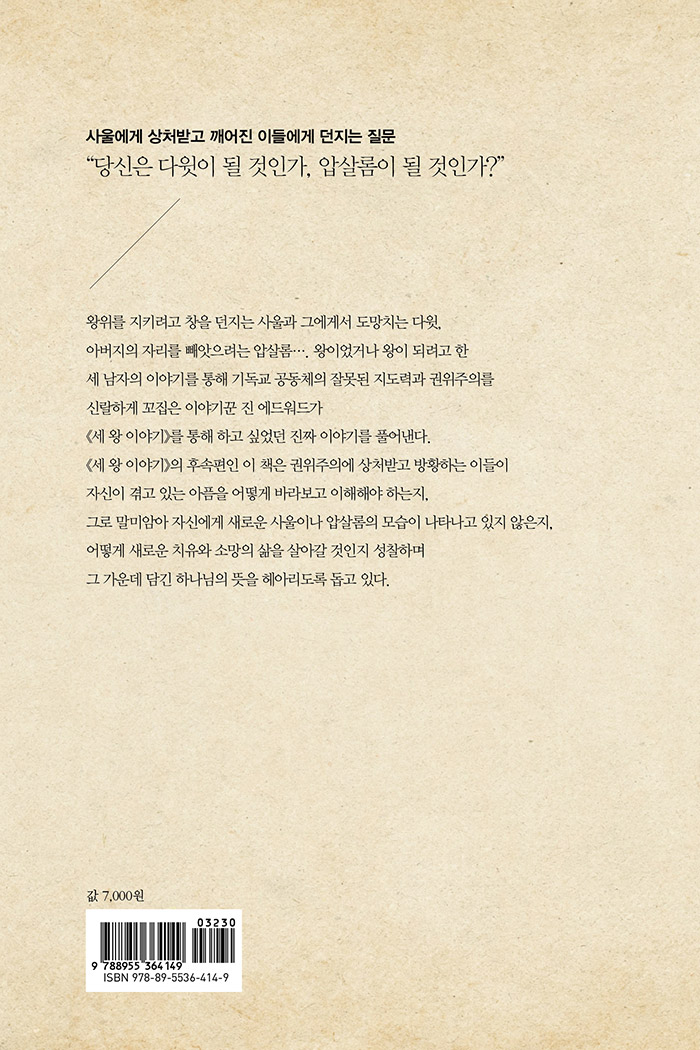 사울에게 상처받고 깨어진 이들에게 던지는 질문
"당신은 다윗이 될 것인가, 압살롬이 될 것인가?"

왕위를 지키려고 창을 던지는 사울과 그에게서 도망치는 다윗,
아버지의 자리를 빼앗으려는 압살롬…. 왕이었거나 왕이 되려고 한
세 남자의 이야기를 통해 기독교 공동체의 잘못된 지도력과 권위주의를
신랄하게 꼬집은 이야기꾼 진 에드워드가
《세 왕 이야기》를 통해 하고 싶었던 진짜 이야기를 풀어낸다.
《세 왕 이야기》의 후속편인 이 책은 권위주의에 상처받고 방황하는 이들이
자신이 겪고 있는 아픔을 어떻게 바라보고 이해해야 하는지,
그로 말미암아 자신에게 새로운 사울이나 압살롬의 모습이 나타나고 있지 않은지,
어떻게 새로운 치유와 소망의 삶을 살아갈 것인지 성찰하며
그 가운데 담긴 하나님의 뜻을 헤아리도록 돕고 있다.

값 7,000원

03230
9 788955 364149
ISBN 978-89-5536-414-9